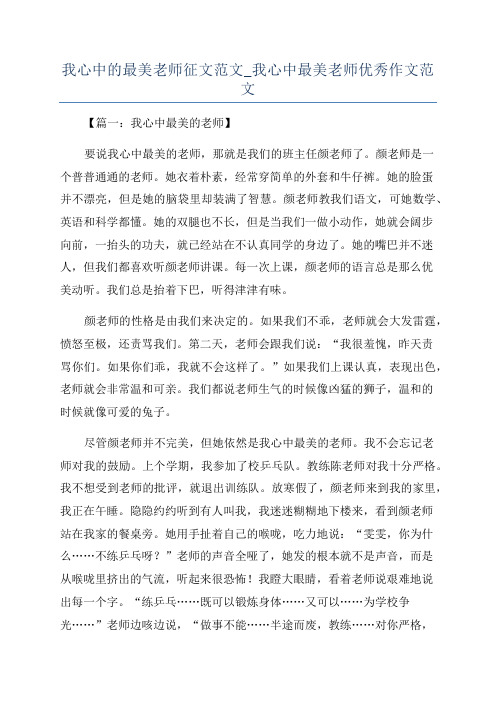 我心中的最美老师征文范文_我心中最美老师优秀作文范文

【篇一：我心中最美的老师】

要说我心中最美的老师，那就是我们的班主任颜老师了。颜老师是一个普普通通的老师。她衣着朴素，经常穿简单的外套和牛仔裤。她的脸蛋并不漂亮，但是她的脑袋里却装满了智慧。颜老师教我们语文，可她数学、英语和科学都懂。她的双腿也不长，但是当我们一做小动作，她就会阔步向前，一抬头的功夫，就已经站在不认真同学的身边了。她的嘴巴并不迷人，但我们都喜欢听颜老师讲课。每一次上课，颜老师的语言总是那么优美动听。我们总是抬着下巴，听得津津有味。

颜老师的性格是由我们来决定的。如果我们不乖，老师就会大发雷霆，愤怒至极，还责骂我们。第二天，老师会跟我们说：“我很羞愧，昨天责骂你们。如果你们乖，我就不会这样了。”如果我们上课认真，表现出色，老师就会非常温和可亲。我们都说老师生气的时候像凶猛的狮子，温和的时候就像可爱的兔子。

尽管颜老师并不完美，但她依然是我心中最美的老师。我不会忘记老师对我的鼓励。上个学期，我参加了校乒乓队。教练陈老师对我十分严格。我不想受到老师的批评，就退出训练队。放寒假了，颜老师来到我的家里，我正在午睡。隐隐约约听到有人叫我，我迷迷糊糊地下楼来，看到颜老师站在我家的餐桌旁。她用手扯着自己的喉咙，吃力地说：“雯雯，你为什么……不练乒乓呀？”老师的声音全哑了，她发的根本就不是声音，而是从喉咙里挤出的气流，听起来很恐怖！我瞪大眼睛，看着老师说艰难地说出每一个字。“练乒乓……既可以锻炼身体……又可以……为学校争光……”老师边咳边说，“做事不能……半途而废，教练……对你严格，